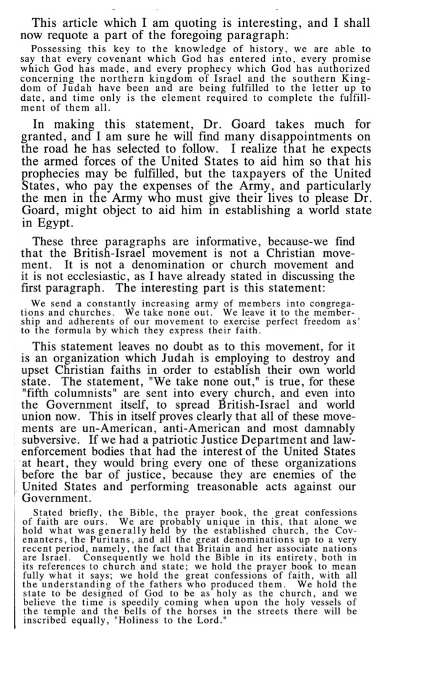 This article which I am quoting is interesting, and I shall now requote a part of the foregoing paragraph:

Possessing this key to the knowledge of history, we are able to say that every covenant which God has entered into, every promise which God has made, and every prophecy which God has authorized concerning the northern kingdom of Israel and the southern Kingdom of Judah have been and are being fulfilled to the letter up to date, and time only is the element required to complete the fulfillment of them all.

In making this statement, Dr. Goard takes much for granted, and I am sure he will find many disappointments on the road he has selected to follow. I realize that he expects the armed forces of the United States to aid him so that his prophecies may be fulfilled, but the taxpayers of the United States, who pay the expenses of the Army, and particularly the men in the Army who must give their lives to please Dr. Goard, might object to aid him in establishing a world state in Egypt.

These three paragraphs are informative, because-we find that the British-Israel movement is not a Christian movement. It is not a denomination or church movement and it is not ecclesiastic, as I have already stated in discussing the first paragraph. The interesting part is this statement:

We send a constantly increasing army of members into congregations and churches. We take none out. We leave it to the membership and adherents of our movement to exercise perfect freedom as' to the formula by which they express their faith.

This statement leaves no doubt as to this movement, for it is an organization which Judah is employing to destroy and upset Christian faiths in order to establish their own world state. The statement, "We take none out," is true, for these "fifth columnists" are sent into every church, and even into the Government itself, to spread British-Israel and world union now. This in itself proves clearly that all of these movements are un-American, anti-American and most damnably subversive. If we had a patriotic Justice Department and law-enforcement bodies that had the interest of the United States at heart, they would bring every one of these organizations before the bar of justice, because they are enemies of the United States and performing treasonable acts against our Government.

Stated briefly, the Bible, the prayer book, the great confessions of faith are ours. We are probably unique in this, that alone we hold what was generally held by the established church, the Covenanters, the Puritans, and all the great denominations up to a very recent period, namely, the fact that Britain and her associate nations are Israel. Consequently we hold the Bible in its entirety, both in its references to church and state; we hold the prayer book to mean fully what it says; we hold the great confessions of faith, with all the understanding of the fathers who produced them. We hold the state to be designed of God to be as holy as the church, and we believe the time is speedily coming when upon the holy vessels of the temple and the bells of the horses in the streets there will be inscribed equally, "Holiness to the Lord."